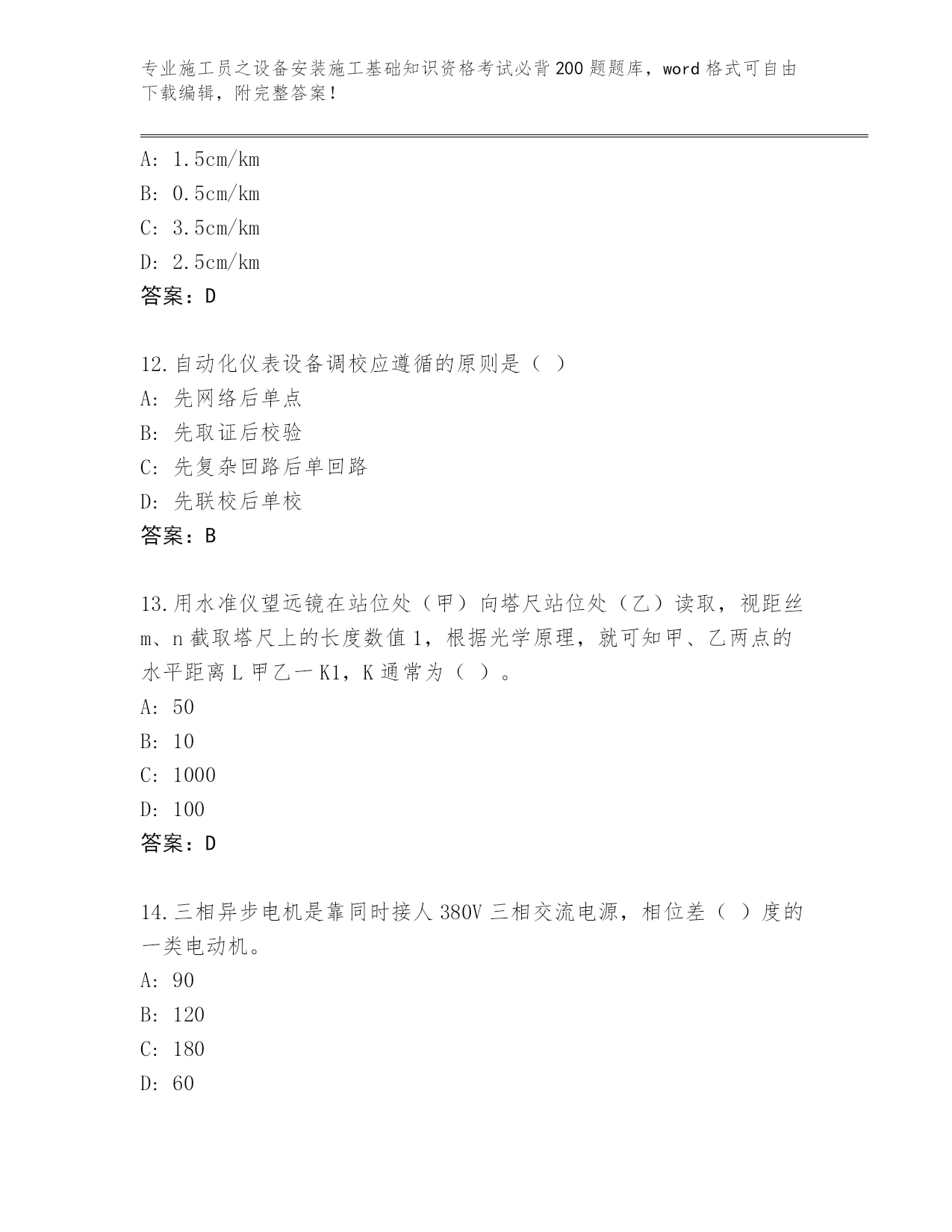 专业施工员之设备安装施工基础知识资格考试必背200题题库，word格式可自由下载编辑，附完整答案！

A: 1.5cm/km
B: 0.5cm/km
C: 3.5cm/km
D: 2.5cm/km
答案：D

12.自动化仪表设备调校应遵循的原则是（ ）
A: 先网络后单点
B: 先取证后校验
C: 先复杂回路后单回路
D: 先联校后单校
答案：B

13.用水准仪望远镜在站位处（甲）向塔尺站位处（乙）读取，视距丝m、n截取塔尺上的长度数值1，根据光学原理，就可知甲、乙两点的水平距离L甲乙一K1，K通常为（ ）。
A: 50
B: 10
C: 1000
D: 100
答案：D

14.三相异步电机是靠同时接人380V三相交流电源，相位差（ ）度的一类电动机。
A: 90
B: 120
C: 180
D: 60